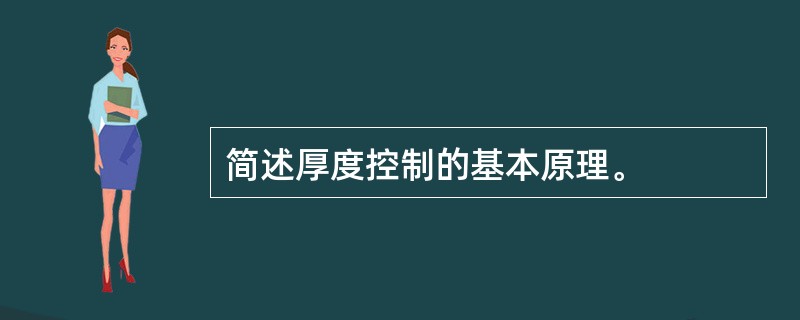 简述厚度控制的基本原理。